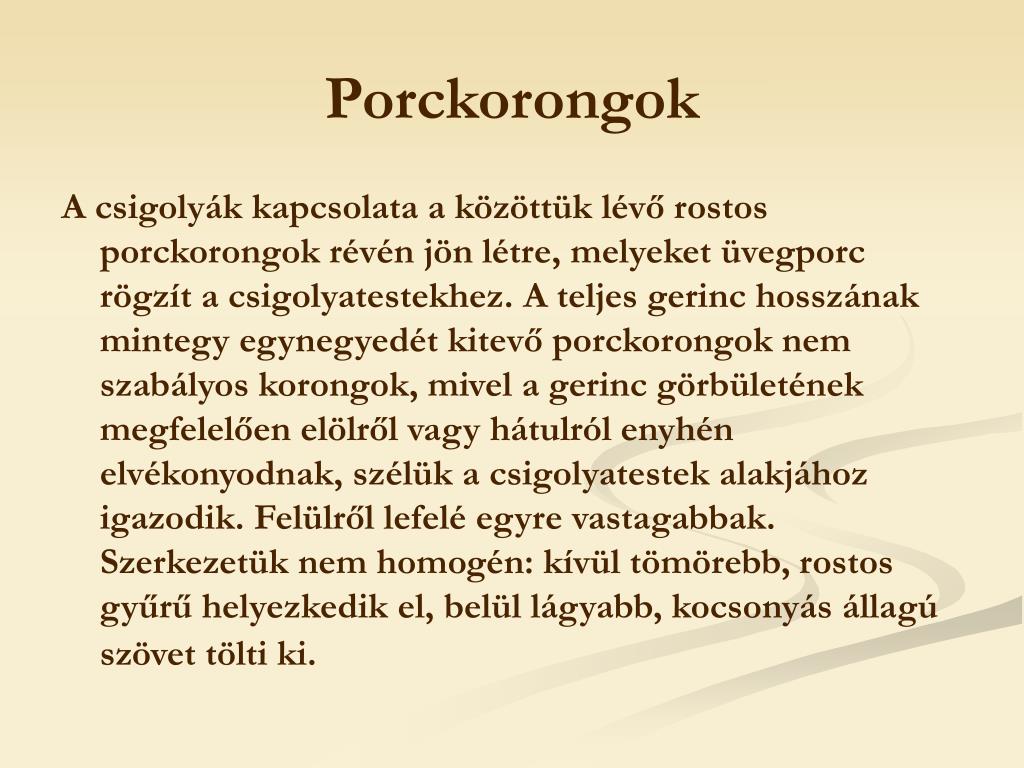 Porckorongok

A csigolyák kapcsolata a közöttük lévő rostos porckorongok révén jön létre, melyeket üvegporc rögzít a csigolyatestekhez. A teljes gerinc hosszának mintegy egynegyedét kitevő porckorongok nem szabályos korongok, mivel a gerinc görbületének megfelelően elölről vagy hátulról enyhén elvékonyodnak, szélük a csigolyatestek alakjához igazodik. Felülről lefelé egyre vastagabbak. Szerkezetük nem homogén: kívül tömörebb, rostos gyűrű helyezkedik el, belül lágyabb, kocsonyás állagú szövet tölti ki.